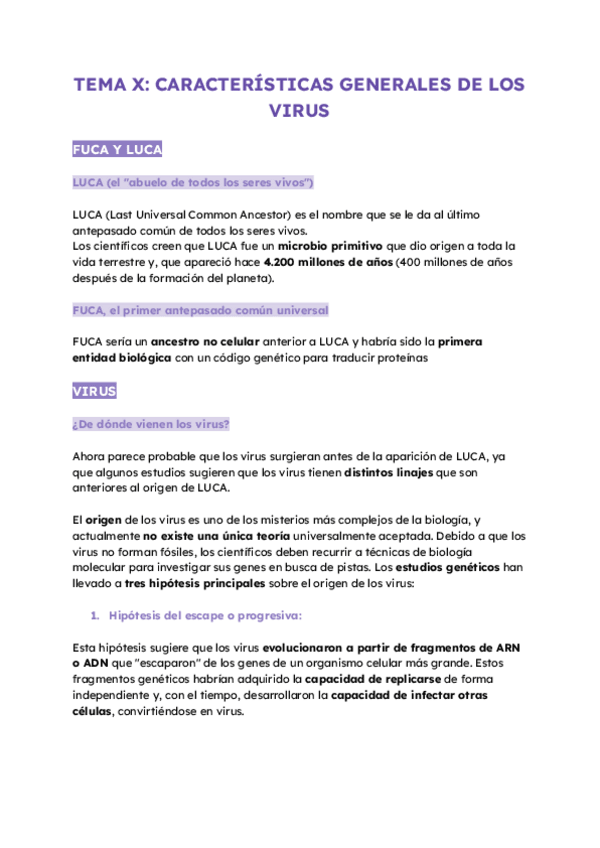 TEMA X: CARACTERÍSTICAS GENERALES DE LOS VIRUS

FUCA Y LUCA

LUCA (el "abuelo de todos los seres vivos")

LUCA (Last Universal Common Ancestor) es el nombre que se le da al último antepasado común de todos los seres vivos.
Los científicos creen que LUCA fue un microbio primitivo que dio origen a toda la vida terrestre y, que apareció hace 4.200 millones de años (400 millones de años después de la formación del planeta).

FUCA, el primer antepasado común universal

FUCA sería un ancestro no celular anterior a LUCA y habría sido la primera entidad biológica con un código genético para traducir proteínas

VIRUS

¿De dónde vienen los virus?

Ahora parece probable que los virus surgieran antes de la aparición de LUCA, ya que algunos estudios sugieren que los virus tienen distintos linajes que son anteriores al origen de LUCA.

El origen de los virus es uno de los misterios más complejos de la biología, y actualmente no existe una única teoría universalmente aceptada. Debido a que los virus no forman fósiles, los científicos deben recurrir a técnicas de biología molecular para investigar sus genes en busca de pistas. Los estudios genéticos han llevado a tres hipótesis principales sobre el origen de los virus:

1. Hipótesis del escape o progresiva:

Esta hipótesis sugiere que los virus evolucionaron a partir de fragmentos de ARN o ADN que "escaparon" de los genes de un organismo celular más grande. Estos fragmentos genéticos habrían adquirido la capacidad de replicarse de forma independiente y, con el tiempo, desarrollaron la capacidad de infectar otras células, convirtiéndose en virus.